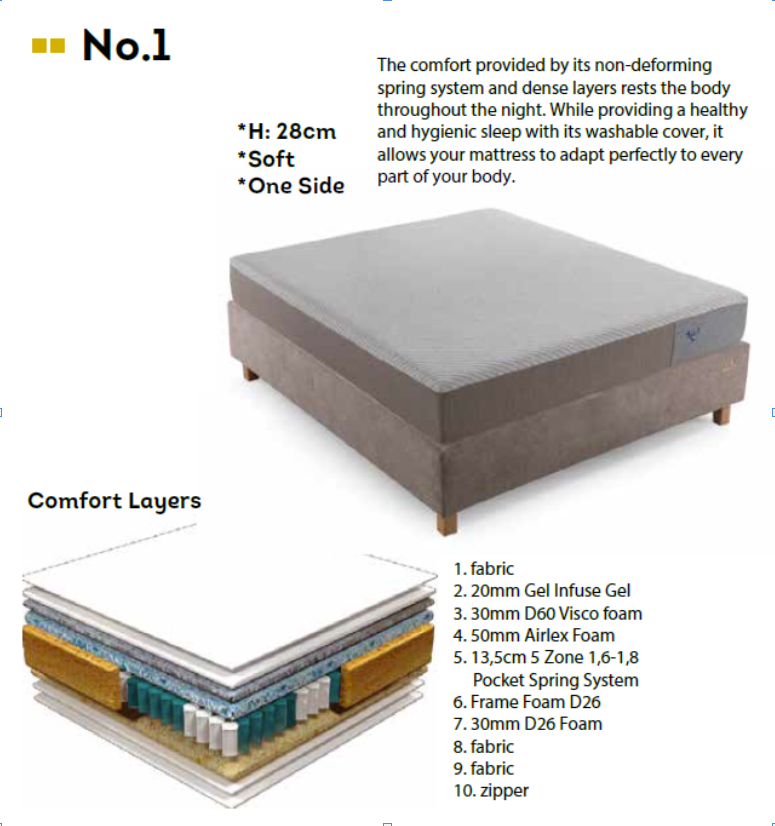 No.1

*H: 28cm
*Soft
*One Side

The comfort provided by its non-deforming spring system and dense layers rests the body throughout the night. While providing a healthy and hygienic sleep with its washable cover, it allows your mattress to adapt perfectly to every part of your body.

Comfort Layers

1. fabric
2. 20mm Gel Infuse Gel
3. 30mm D60 Visco foam
4. 50mm Airlex Foam
5. 13,5cm 5 Zone 1,6-1,8 Pocket Spring System
6. Frame Foam D26
7. 30mm D26 Foam
8. fabric
9. fabric
10. zipper